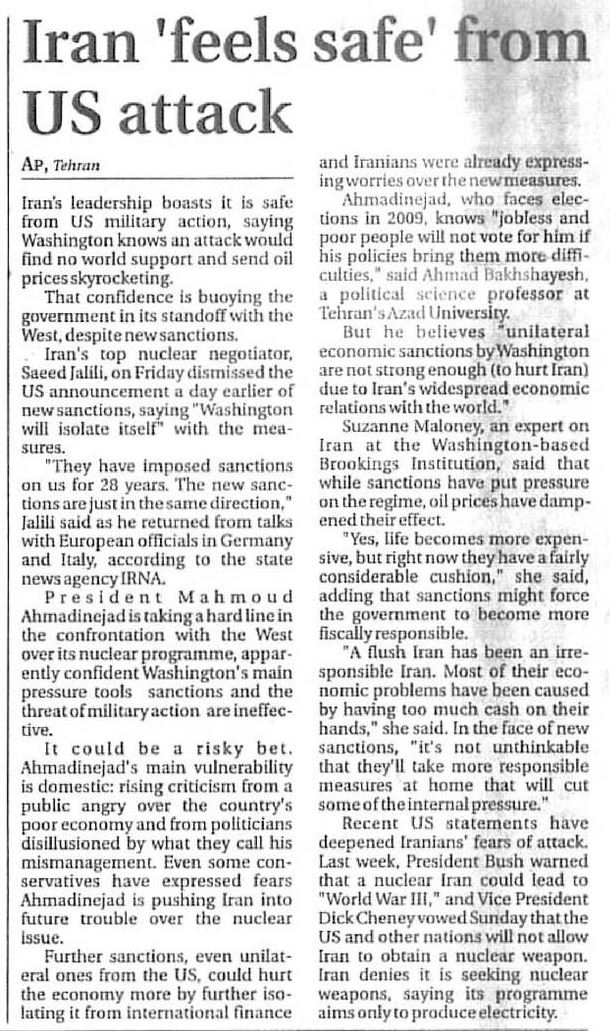 Iran 'feels safe' from US attack

AP, Tehran

Iran's leadership boasts it is safe from US military action, saying Washington knows an attack would find no world support and send oil prices skyrocketing.

That confidence is buoying the government in its standoff with the West, despite new sanctions.

Iran's top nuclear negotiator, Saeed Jalili, on Friday dismissed the US announcement a day earlier of new sanctions, saying "Washington will isolate itself" with the measures.

"They have imposed sanctions on us for 28 years. The new sanctions are just in the same direction," Jalili said as he returned from talks with European officials in Germany and Italy, according to the state news agency IRNA.

President Mahmoud Ahmadinejad is taking a hard line in the confrontation with the West over its nuclear programme, apparently confident Washington's main pressure tools sanctions and the threat of military action are ineffective.

It could be a risky bet. Ahmadinejad's main vulnerability is domestic: rising criticism from a public angry over the country's poor economy and from politicians disillusioned by what they call his mismanagement. Even some conservatives have expressed fears Ahmadinejad is pushing Iran into future trouble over the nuclear issue.

Further sanctions, even unilateral ones from the US, could hurt the economy more by further isolating it from international finance and Iranians were already expressing worries over the new measures.

Ahmadinejad, who faces elections in 2009, knows "jobless and poor people will not vote for him if his policies bring them more difficulties," said Ahmad Bakhshayesh, a political science professor at Tehran's Azad University.

But he believes "unilateral economic sanctions by Washington are not strong enough (to hurt Iran) due to Iran's widespread economic relations with the world."

Suzanne Maloney, an expert on Iran at the Washington-based Brookings Institution, said that while sanctions have put pressure on the regime, oil prices have dampened their effect.

"Yes, life becomes more expensive, but right now they have a fairly considerable cushion," she said, adding that sanctions might force the government to become more fiscally responsible.

"A flush Iran has been an irresponsible Iran. Most of their economic problems have been caused by having too much cash on their hands," she said. In the face of new sanctions, "it's not unthinkable that they'll take more responsible measures at home that will cut some of the internal pressure."

Recent US statements have deepened Iranians' fears of attack. Last week, President Bush warned that a nuclear Iran could lead to "World War III," and Vice President Dick Cheney vowed Sunday that the US and other nations will not allow Iran to obtain a nuclear weapon. Iran denies it is seeking nuclear weapons, saying its programme aims only to produce electricity.